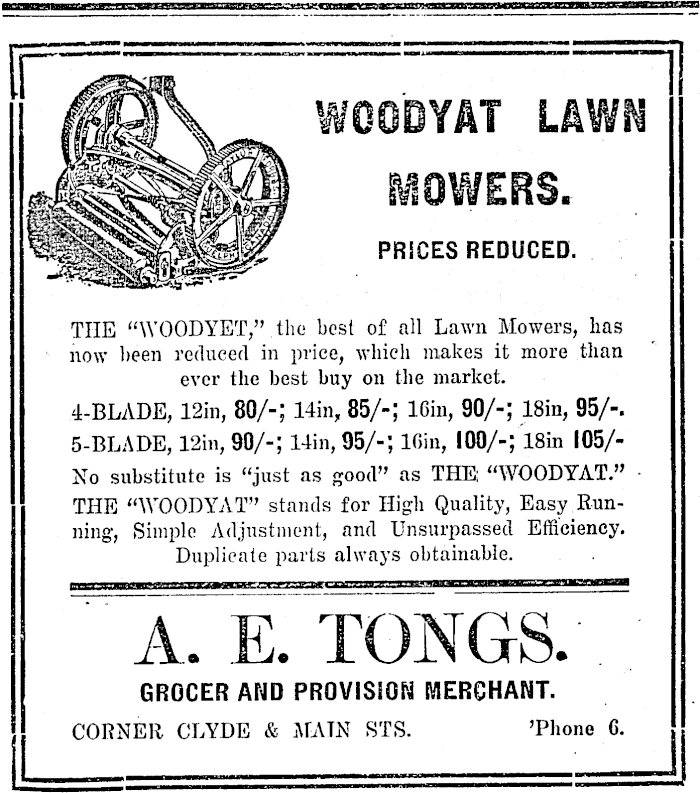 WOODYAT LAWN MOWERS.

PRICES REDUCED.

THE "WOODYET," the best of all Lawn Mowers, has now been reduced in price, which makes it more than ever the best buy on the market.

4-BLADE, 12in, 80/-; 14in, 85/-; 16in, 90/-; 18in, 95/-.
5-BLADE, 12in, 90/-; 14in, 95/-; 16in, 100/-; 18in 105/-

No substitute is "just as good" as THE "WOODYAT."
THE "WOODYAT" stands for High Quality, Easy Running, Simple Adjustment, and Unsurpassed Efficiency. Duplicate parts always obtainable.

A. E. TONGS.

GROCER AND PROVISION MERCHANT.

CORNER CLYDE & MAIN STS. 'Phone 6.